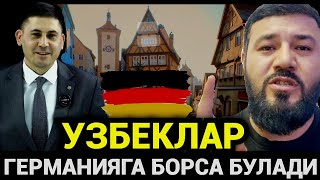 УЗБЕКЛАР
ГЕРМАНИЯГА БОРСА БУЛАДИ